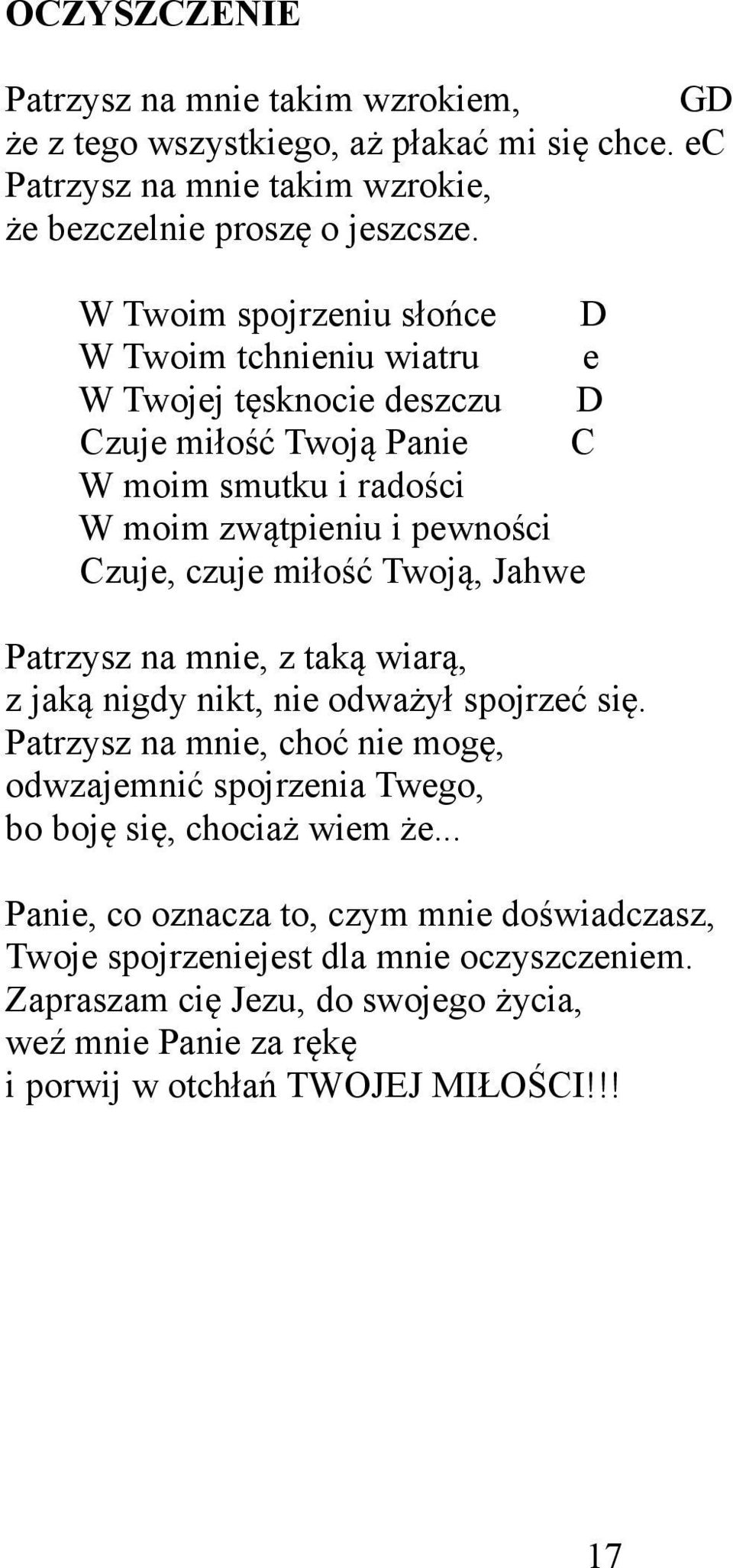 OCZYSZCZENIE

Patrzysz na mnie takim wzrokiem, GD
że z tego wszystkiego, aż płakać mi się chce. eC
Patrzysz na mnie takim wzrokie,
że bezczelnie proszę o jeszcsze.

W Twoim spojrzeniu słońce D
W Twoim tchnieniu wiatru e
W Twojej tęsknocie deszczu D
Czuje miłość Twoją Panie C
W moim smutku i radości
W moim zwątpieniu i pewności
Czuje, czuje miłość Twoją, Jahwe

Patrzysz na mnie, z taką wiarą,
z jaką nigdy nikt, nie odważył spojrzeć się.
Patrzysz na mnie, choć nie mogę,
odwzajemnić spojrzenia Twego,
bo boję się, chociaż wiem że...

Panie, co oznacza to, czym mnie doświadczasz,
Twoje spojrzeniejest dla mnie oczyszczeniem.
Zapraszam cię Jezu, do swojego życia,
weź mnie Panie za rękę
i porwij w otchłań TWOJEJ MIŁOŚCI!!!

17